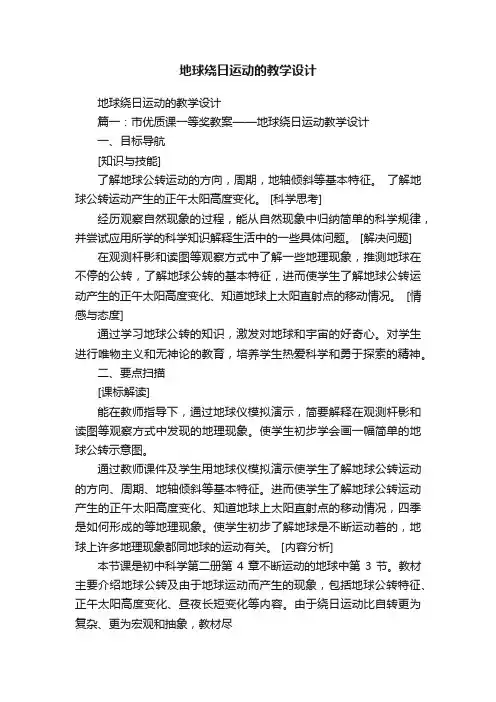 地球绕日运动的教学设计

地球绕日运动的教学设计

篇一：市优质课一等奖教案——地球绕日运动教学设计

一、目标导航

[知识与技能]

了解地球公转运动的方向，周期，地轴倾斜等基本特征。 了解地球公转运动产生的正午太阳高度变化。 [科学思考]

经历观察自然现象的过程，能从自然现象中归纳简单的科学规律，并尝试应用所学的科学知识解释生活中的一些具体问题。 [解决问题]

在观测杆影和读图等观察方式中了解一些地理现象，推测地球在不停的公转，了解地球公转的基本特征，进而使学生了解地球公转运动产生的正午太阳高度变化、知道地球上太阳直射点的移动情况。 [情感与态度]

通过学习地球公转的知识，激发对地球和宇宙的好奇心。对学生进行唯物主义和无神论的教育，培养学生热爱科学和勇于探索的精神。

二、要点扫描

[课标解读]

能在教师指导下，通过地球仪模拟演示，简要解释在观测杆影和读图等观察方式中发现的地理现象。使学生初步学会画一幅简单的地球公转示意图。

通过教师课件及学生用地球仪模拟演示使学生了解地球公转运动的方向、周期、地轴倾斜等基本特征。进而使学生了解地球公转运动产生的正午太阳高度变化、知道地球上太阳直射点的移动情况，四季是如何形成的等地理现象。使学生初步了解地球是不断运动着的，地球上许多地理现象都同地球的运动有关。 [内容分析]

本节课是初中科学第二册第 4 章不断运动的地球中第 3 节。教材主要介绍地球公转及由于地球运动而产生的现象，包括地球公转特征、正午太阳高度变化、昼夜长短变化等内容。由于绕日运动比自转更为复杂、更为宏观和抽象，教材尽